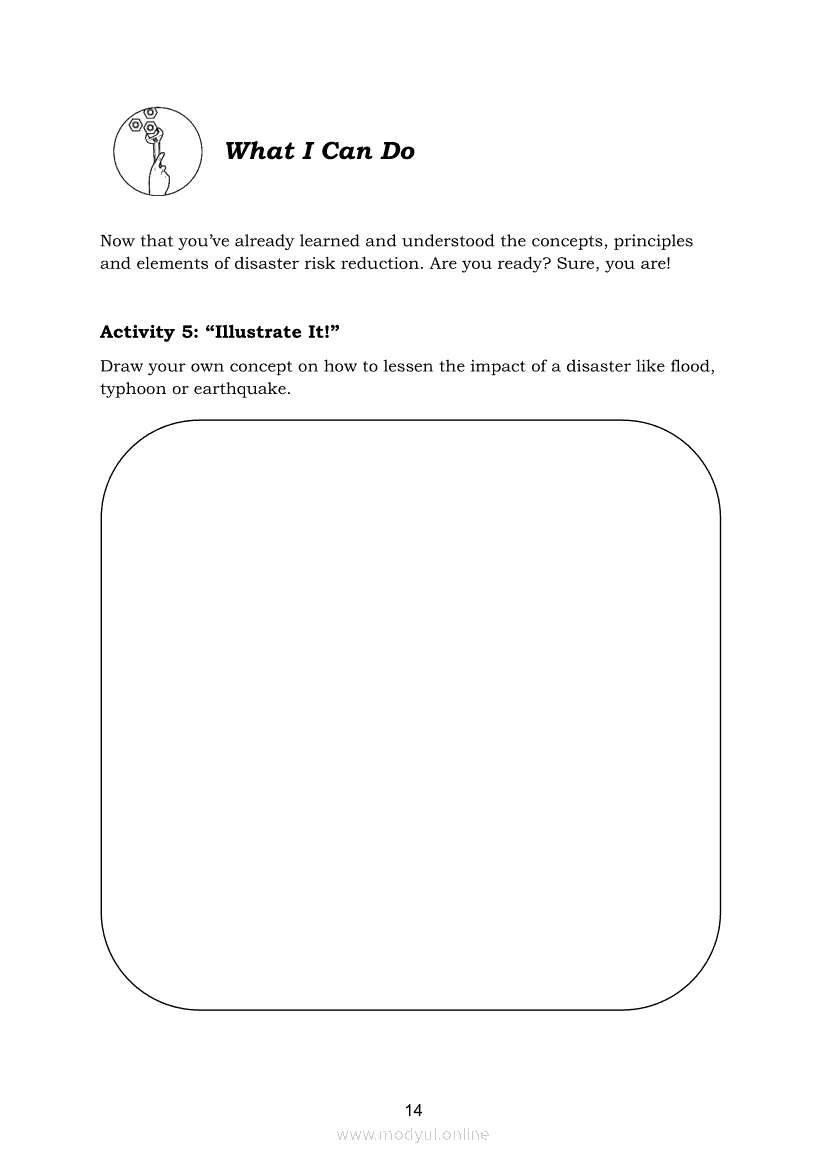 What I Can Do

Now that you've already learned and understood the concepts, principles and elements of disaster risk reduction. Are you ready? Sure, you are!

Activity 5: "Illustrate It!"

Draw your own concept on how to lessen the impact of a disaster like flood, typhoon or earthquake.

14

www.modyul.online